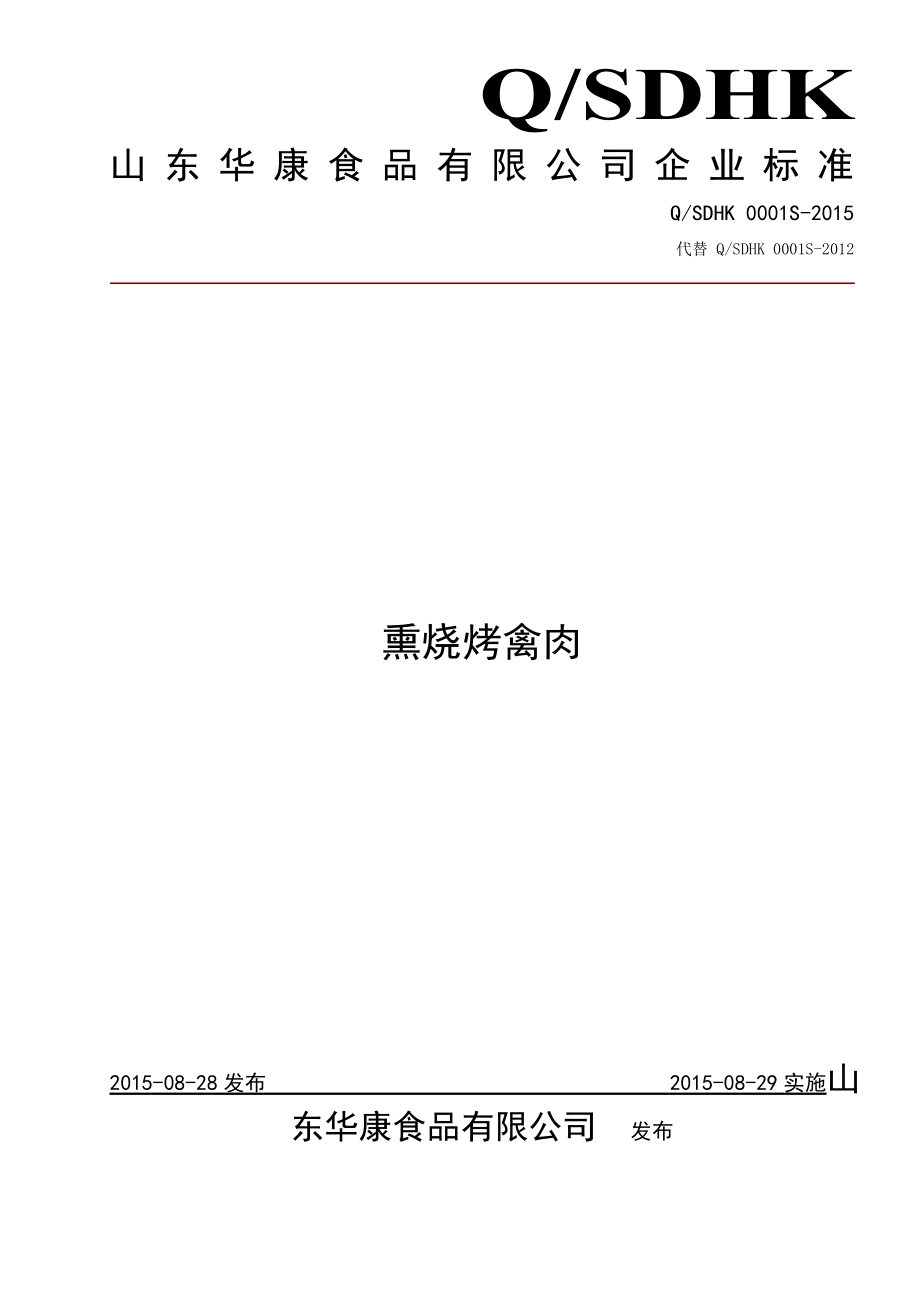 Q/SDHK

山东华康食品有限公司企业标准

Q/SDHK 0001S-2015

代替 Q/SDHK 0001S-2012

熏烧烤禽肉

2015-08-28 发布 2015-08-29 实施山

东华康食品有限公司 发布